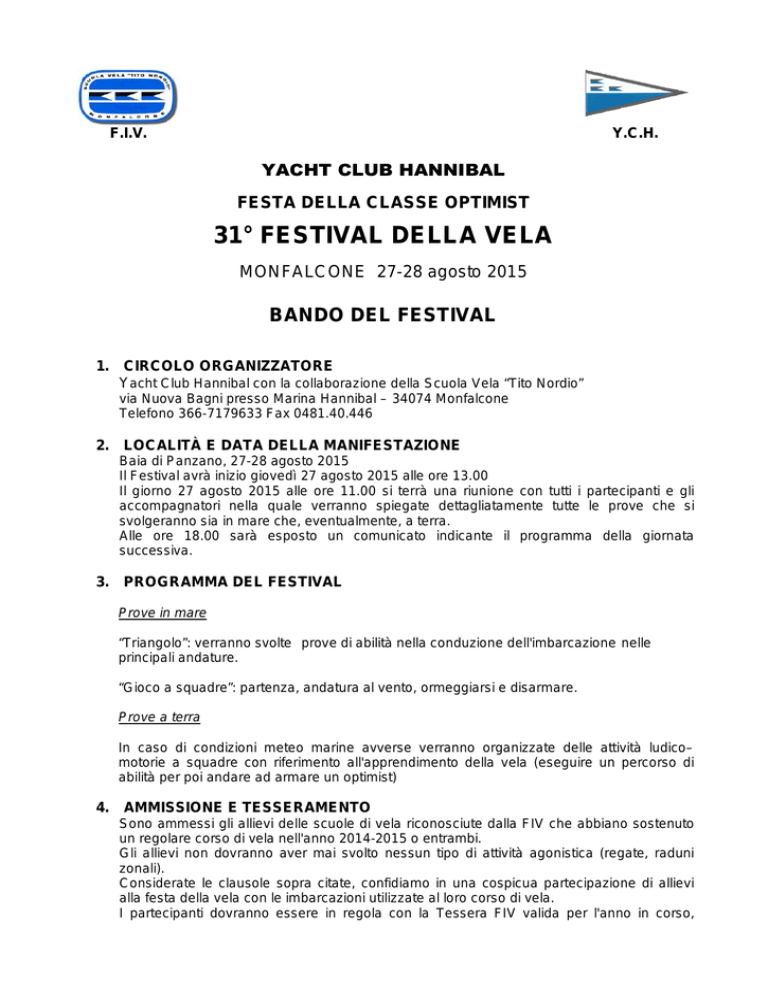 SCUOLA VELA "TITO NORDIO"
MONFALCONE

F.I.V.

Y.C.H.

YACHT CLUB HANNIBAL

FESTA DELLA CLASSE OPTIMIST

31° FESTIVAL DELLA VELA

MONFALCONE 27-28 agosto 2015

BANDO DEL FESTIVAL

1. CIRCOLO ORGANIZZATORE
Yacht Club Hannibal con la collaborazione della Scuola Vela "Tito Nordio"
via Nuova Bagni presso Marina Hannibal – 34074 Monfalcone
Telefono 366-7179633 Fax 0481.40.446

2. LOCALITÀ E DATA DELLA MANIFESTAZIONE
Baia di Panzano, 27-28 agosto 2015
Il Festival avrà inizio giovedì 27 agosto 2015 alle ore 13.00
Il giorno 27 agosto 2015 alle ore 11.00 si terrà una riunione con tutti i partecipanti e gli accompagnatori nella quale verranno spiegate dettagliatamente tutte le prove che si svolgeranno sia in mare che, eventualmente, a terra.
Alle ore 18.00 sarà esposto un comunicato indicante il programma della giornata successiva.

3. PROGRAMMA DEL FESTIVAL

Prove in mare

"Triangolo": verranno svolte prove di abilità nella conduzione dell'imbarcazione nelle principali andature.

"Gioco a squadre": partenza, andatura al vento, ormeggiarsi e disarmare.

Prove a terra

In caso di condizioni meteo marine avverse verranno organizzate delle attività ludico–motorie a squadre con riferimento all'apprendimento della vela (eseguire un percorso di abilità per poi andare ad armare un optimist)

4. AMMISSIONE E TESSERAMENTO
Sono ammessi gli allievi delle scuole di vela riconosciute dalla FIV che abbiano sostenuto un regolare corso di vela nell'anno 2014-2015 o entrambi.
Gli allievi non dovranno aver mai svolto nessun tipo di attività agonistica (regate, raduni zonali).
Considerate le clausole sopra citate, confidiamo in una cospicua partecipazione di allievi alla festa della vela con le imbarcazioni utilizzate al loro corso di vela.
I partecipanti dovranno essere in regola con la Tessera FIV valida per l'anno in corso,